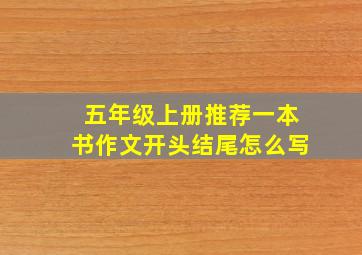 五年级上册推荐一本书作文开头结尾怎么写